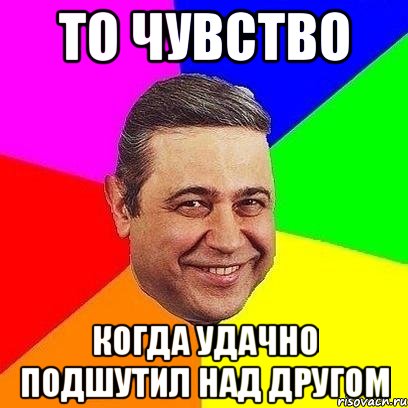 ТО ЧУВСТВО

КОГДА УДАЧНО ПОДШУТИЛ НАД ДРУГОМ

risovach.ru